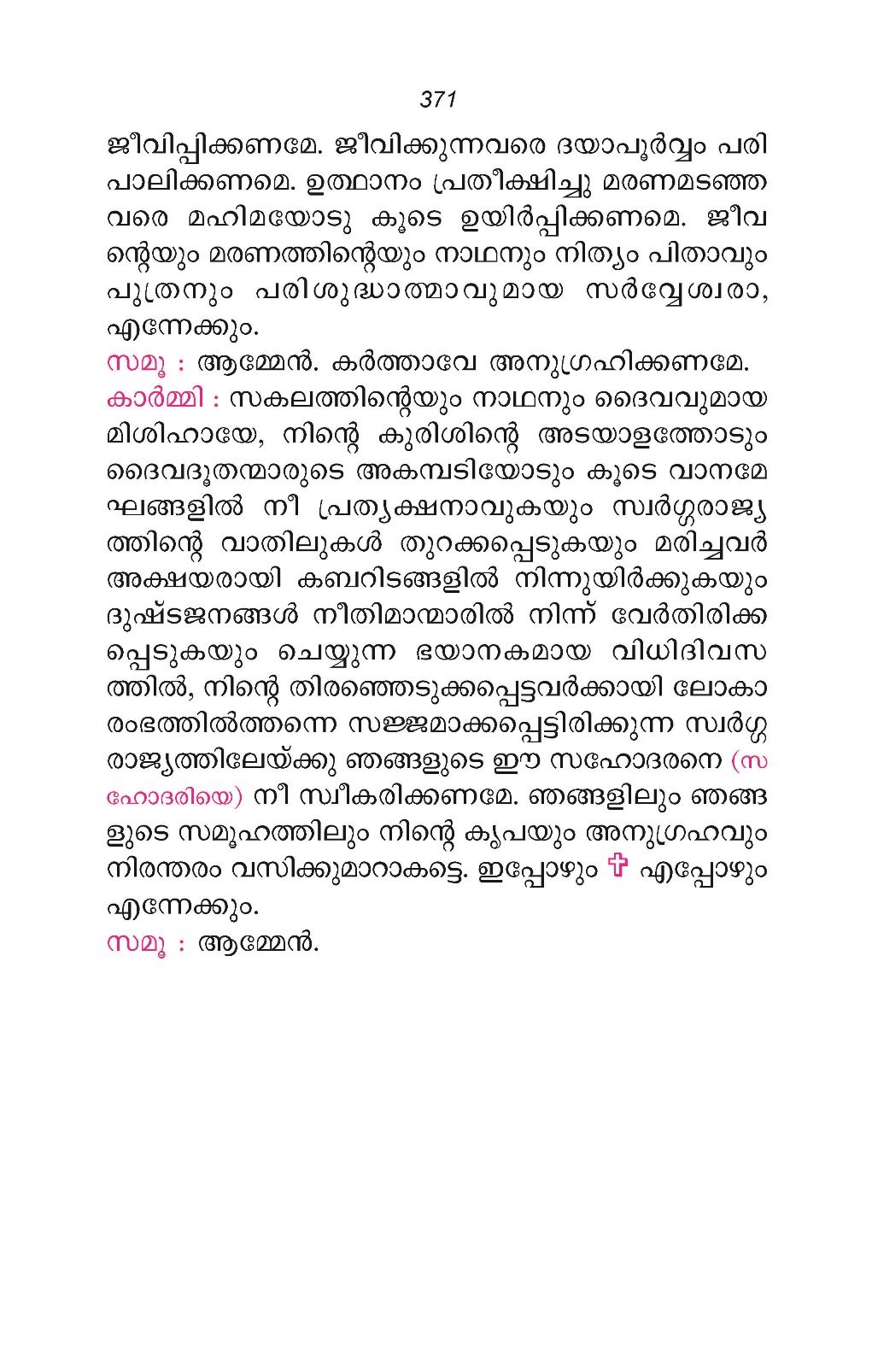 371

ജീവിപ്പിക്കണമേ. ജീവിക്കുന്നവരെ ദയാപൂർവ്വം പരിപാലിക്കണമെ. ഉത്ഥാനം പ്രതീക്ഷിച്ചു മരണമടഞ്ഞവരെ മഹിമയോടു കൂടെ ഉയിർപ്പിക്കണമെ. ജീവന്റെയും മരണത്തിന്റെയും നാഥനും നിത്യം പിതാവും പുത്രനും പരിശുദ്ധാത്മാവുമായ സർവ്വേശ്വരാ, എന്നേക്കും.

സമൂ : ആമ്മേൻ. കർത്താവേ അനുഗ്രഹിക്കണമേ.

കാർമ്മി : സകലത്തിന്റെയും നാഥനും ദൈവവുമായ മിശിഹായേ, നിന്റെ കുരിശിന്റെ അടയാളത്തോടും ദൈവദൂതന്മാരുടെ അകമ്പടിയോടും കൂടെ വാനമേഘങ്ങളിൽ നീ പ്രത്യക്ഷനാവുകയും സ്വർഗ്ഗരാജ്യത്തിന്റെ വാതിലുകൾ തുറക്കപ്പെടുകയും മരിച്ചവർ അക്ഷയരായി കബറിടങ്ങളിൽ നിന്നുയിർക്കുകയും ദുഷ്ടജനങ്ങൾ നീതിമാന്മാരിൽ നിന്ന് വേർതിരിക്കപ്പെടുകയും ചെയ്യുന്ന ഭയാനകമായ വിധിദിവസത്തിൽ, നിന്റെ തിരഞ്ഞെടുക്കപ്പെട്ടവർക്കായി ലോകാരംഭത്തിൽത്തന്നെ സജ്ജമാക്കപ്പെട്ടിരിക്കുന്ന സ്വർഗ്ഗരാജ്യത്തിലേയ്ക്കു ഞങ്ങളുടെ ഈ സഹോദരനെ (സഹോദരിയെ) നീ സ്വീകരിക്കണമേ. ഞങ്ങളിലും ഞങ്ങളുടെ സമൂഹത്തിലും നിന്റെ കൃപയും അനുഗ്രഹവും നിരന്തരം വസിക്കുമാറാകട്ടെ. ഇപ്പോഴും ✞ എപ്പോഴും എന്നേക്കും.

സമൂ : ആമ്മേൻ.